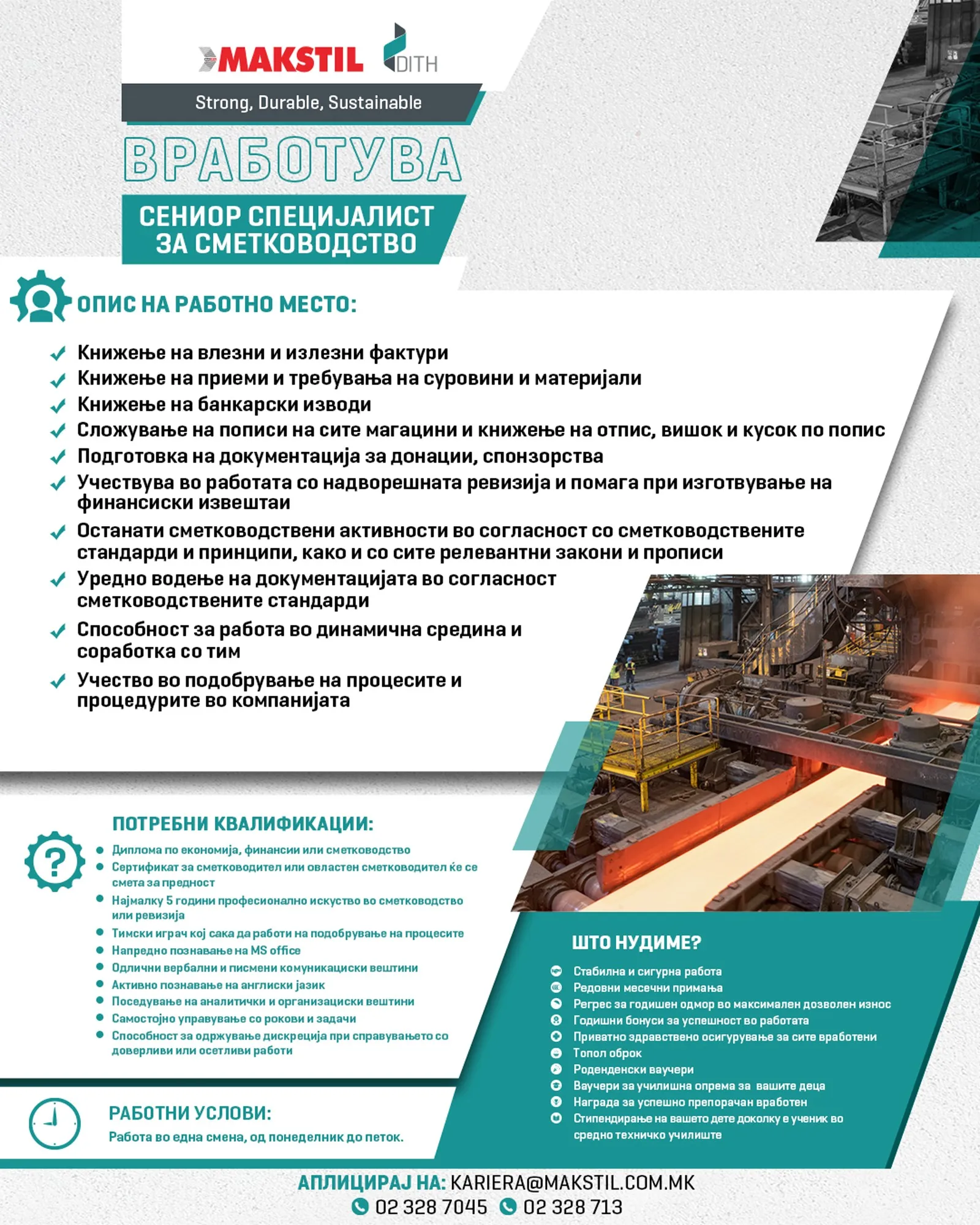 MAKSTIL DITH

Strong, Durable, Sustainable

ВРАБОТУВА

СЕНИОР СПЕЦИЈАЛИСТ ЗА СМЕТКОВОДСТВО

ОПИС НА РАБОТНО МЕСТО:

Книжење на влезни и излезни фактури
Книжење на приеми и требувања на суровини и материјали
Книжење на банкарски изводи
Сложување на пописи на сите магацини и книжење на отпис, вишок и кусок по попис
Подготовка на документација за донации, спонзорства
Учествува во работата со надворешната ревизија и помага при изготвување на финансиски извештаи
Останати сметководствени активности во согласност со сметководствените стандарди и принципи, како и со сите релевантни закони и прописи
Уредно водење на документацијата во согласност сметководствените стандарди
Способност за работа во динамична средина и соработка со тим
Учество во подобрување на процесите и процедурите во компанијата

ПОТРЕБНИ КВАЛИФИКАЦИИ:

Диплома по економија, финансии или сметководство
Сертификат за сметководител или овластен сметководител ќе се смета за предност
Најмалку 5 години професионално искуство во сметководство или ревизија
Тимски играч кој сака да работи на подобрување на процесите
Напредно познавање на MS office
Одлични вербални и писмени комуникациски вештини
Активно познавање на англиски јазик
Поседување на аналитички и организациски вештини
Самостојно управување со рокови и задачи
Способност за одржување дискреција при справувањето со доверливи или осетливи работи

РАБОТНИ УСЛОВИ:
Работа во една смена, од понеделник до петок.

ШТО НУДИМЕ?

Стабилна и сигурна работа
Редовни месечни примања
Регрес за годишен одмор во максимален дозволен износ
Годишни бонуси за успешност во работата
Приватно здравствено осигурување за сите вработени
Топол оброк
Роденденски ваучери
Ваучери за училишна опрема за вашите деца
Награда за успешно препорачан вработен
Стипендирање на вашето дете доколку е ученик во средно техничко училиште

АПЛИЦИРАЈ НА: KARIERA@MAKSTIL.COM.MK
02 328 7045 02 328 713